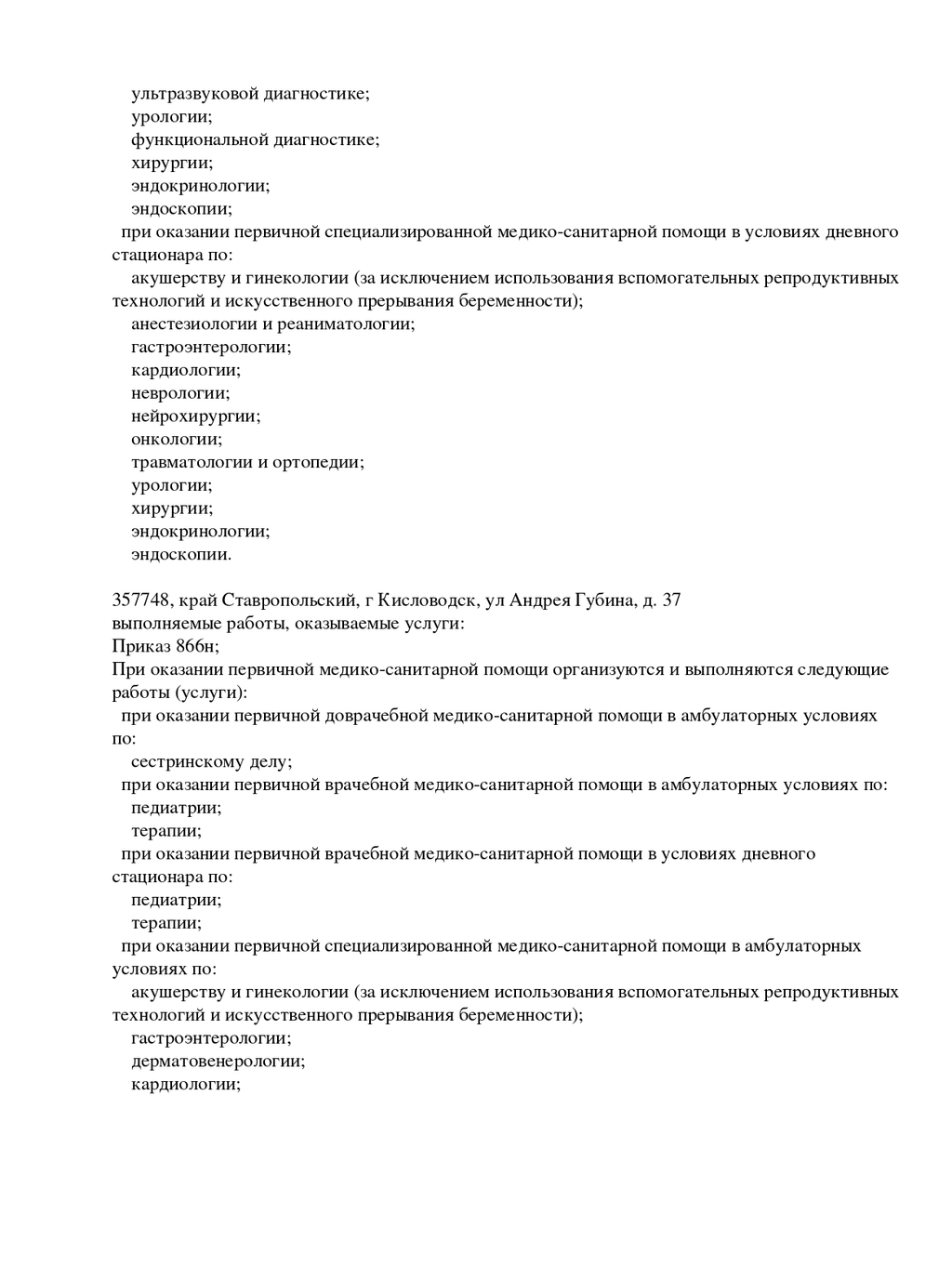 ультразвуковой диагностике;
урологии;
функциональной диагностике;
хирургии;
эндокринологии;
эндоскопии;
при оказании первичной специализированной медико-санитарной помощи в условиях дневного стационара по:
акушерству и гинекологии (за исключением использования вспомогательных репродуктивных технологий и искусственного прерывания беременности);
анестезиологии и реаниматологии;
гастроэнтерологии;
кардиологии;
неврологии;
нейрохирургии;
онкологии;
травматологии и ортопедии;
урологии;
хирургии;
эндокринологии;
эндоскопии.

357748, край Ставропольский, г Кисловодск, ул Андрея Губина, д. 37
выполняемые работы, оказываемые услуги:
Приказ 866н;
При оказании первичной медико-санитарной помощи организуются и выполняются следующие работы (услуги):
при оказании первичной доврачебной медико-санитарной помощи в амбулаторных условиях по:
сестринскому делу;
при оказании первичной врачебной медико-санитарной помощи в амбулаторных условиях по:
педиатрии;
терапии;
при оказании первичной врачебной медико-санитарной помощи в условиях дневного стационара по:
педиатрии;
терапии;
при оказании первичной специализированной медико-санитарной помощи в амбулаторных условиях по:
акушерству и гинекологии (за исключением использования вспомогательных репродуктивных технологий и искусственного прерывания беременности);
гастроэнтерологии;
дерматовенерологии;
кардиологии;